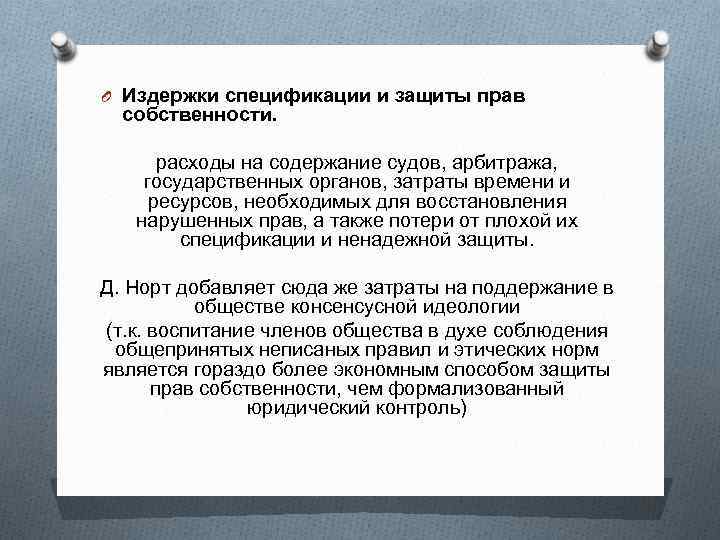 Издержки спецификации и защиты прав собственности.

расходы на содержание судов, арбитража, государственных органов, затраты времени и ресурсов, необходимых для восстановления нарушенных прав, а также потери от плохой их спецификации и ненадежной защиты.

Д. Норт добавляет сюда же затраты на поддержание в обществе консенсусной идеологии

(т.к. воспитание членов общества в духе соблюдения общепринятых неписаных правил и этических норм является гораздо более экономным способом защиты прав собственности, чем формализованный юридический контроль)